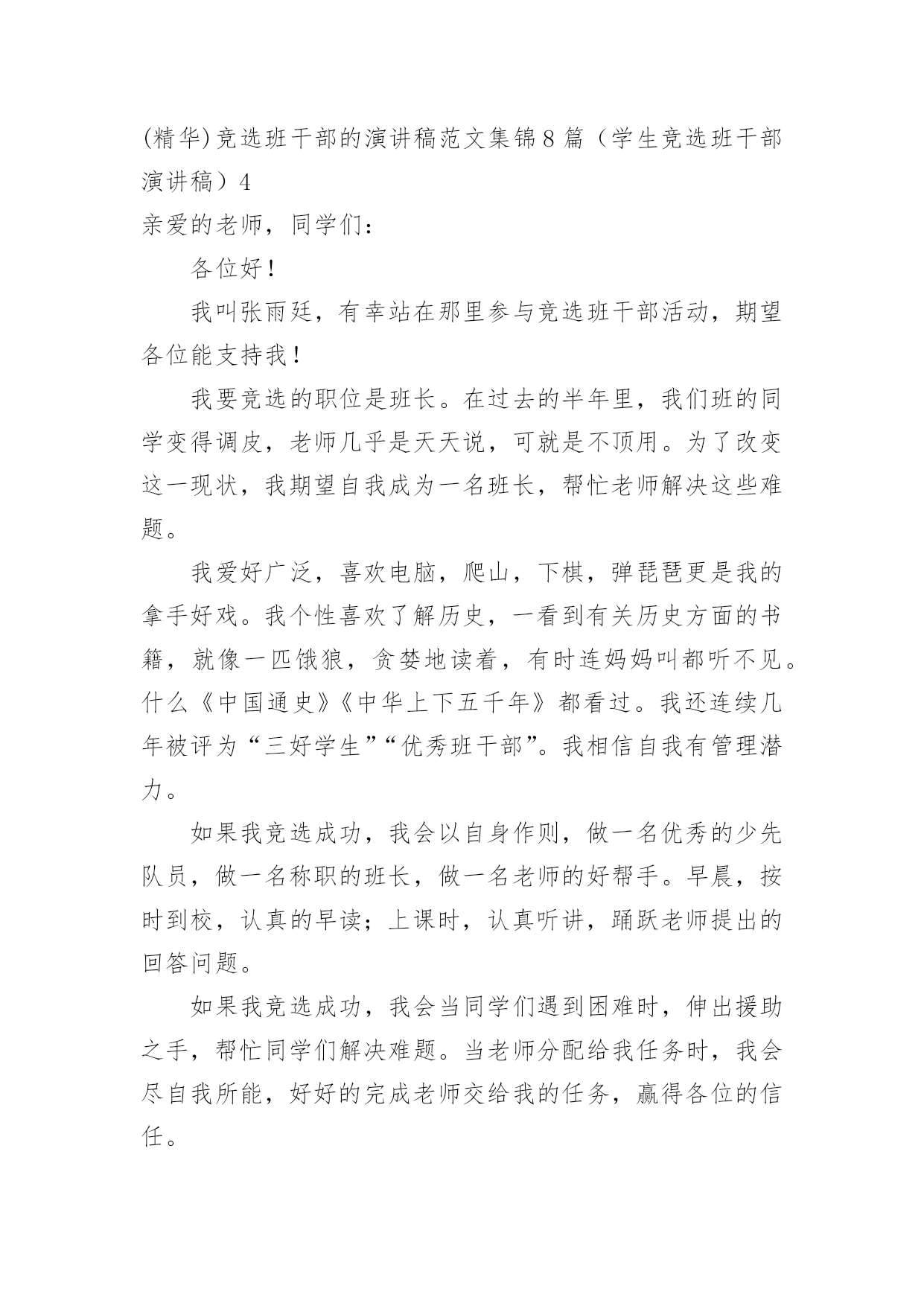 (精华)竞选班干部的演讲稿范文集锦8篇（学生竞选班干部演讲稿）4

亲爱的老师，同学们：

各位好！

我叫张雨廷，有幸站在那里参与竞选班干部活动，期望各位能支持我！

我要竞选的职位是班长。在过去的半年里，我们班的同学变得调皮，老师几乎是天天说，可就是不顶用。为了改变这一现状，我期望自我成为一名班长，帮忙老师解决这些难题。

我爱好广泛，喜欢电脑，爬山，下棋，弹琵琶更是我的拿手好戏。我个性喜欢了解历史，一看到有关历史方面的书籍，就像一匹饿狼，贪婪地读着，有时连妈妈叫都听不见。什么《中国通史》《中华上下五千年》都看过。我还连续几年被评为“三好学生”“优秀班干部”。我相信自我有管理潜力。

如果我竞选成功，我会以自身作则，做一名优秀的少先队员，做一名称职的班长，做一名老师的好帮手。早晨，按时到校，认真的早读；上课时，认真听讲，踊跃老师提出的回答问题。

如果我竞选成功，我会当同学们遇到困难时，伸出援助之手，帮忙同学们解决难题。当老师分配给我任务时，我会尽自我所能，好好的完成老师交给我的任务，赢得各位的信任。